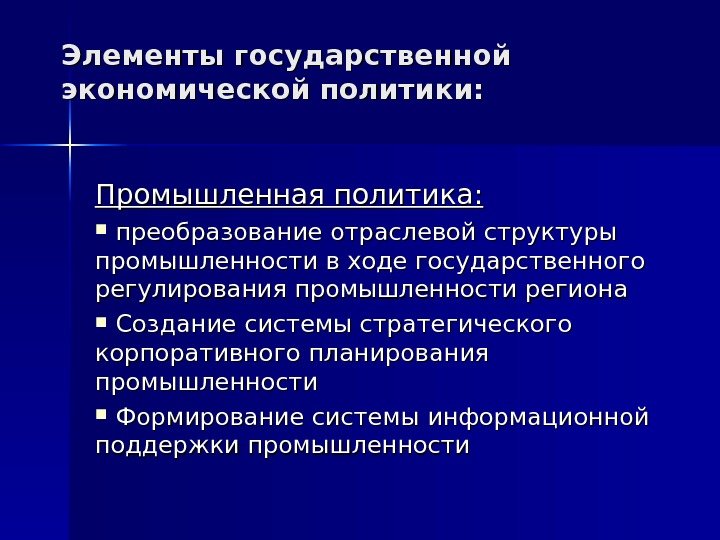 Элементы государственной экономической политики:

Промышленная политика:

• преобразование отраслевой структуры промышленности в ходе государственного регулирования промышленности региона

• Создание системы стратегического корпоративного планирования промышленности

• Формирование системы информационной поддержки промышленности